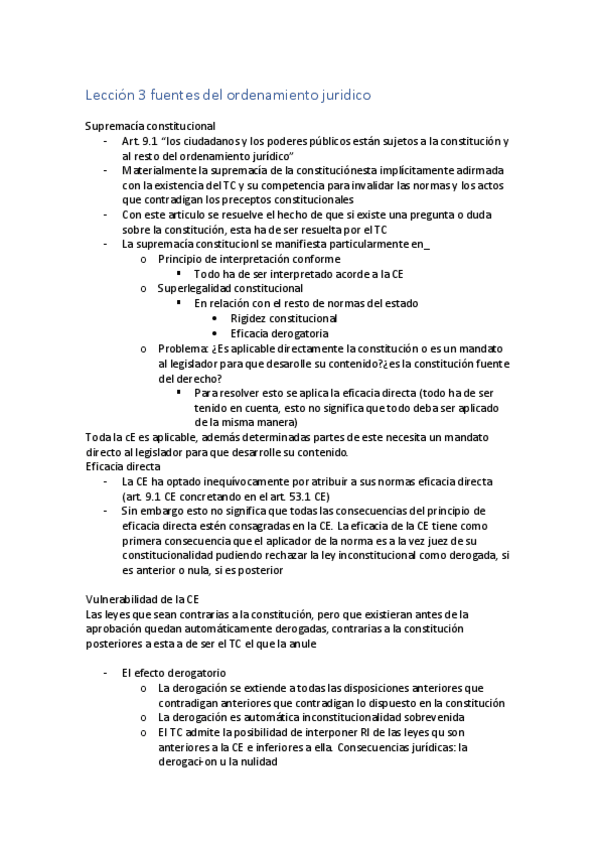 Lección 3 fuentes del ordenamiento juridico

Supremacía constitucional
- Art. 9.1 "los ciudadanos y los poderes públicos están sujetos a la constitución y al resto del ordenamiento jurídico"
- Materialmente la supremacía de la constituciónesta implícitamente adirmada con la existencia del TC y su competencia para invalidar las normas y los actos que contradigan los preceptos constitucionales
- Con este articulo se resuelve el hecho de que si existe una pregunta o duda sobre la constitución, esta ha de ser resuelta por el TC
- La supremacía constitucionl se manifiesta particularmente en_
  o Principio de interpretación conforme
    ▪ Todo ha de ser interpretado acorde a la CE
  o Superlegalidad constitucional
    ▪ En relación con el resto de normas del estado
      • Rigidez constitucional
      • Eficacia derogatoria
  o Problema: ¿Es aplicable directamente la constitución o es un mandato al legislador para que desarolle su contenido?¿es la constitución fuente del derecho?
    ▪ Para resolver esto se aplica la eficacia directa (todo ha de ser tenido en cuenta, esto no significa que todo deba ser aplicado de la misma manera)
Toda la cE es aplicable, además determinadas partes de este necesita un mandato directo al legislador para que desarrolle su contenido.
Eficacia directa
- La CE ha optado inequívocamente por atribuir a sus normas eficacia directa (art. 9.1 CE concretando en el art. 53.1 CE)
- Sin embargo esto no significa que todas las consecuencias del principio de eficacia directa estén consagradas en la CE. La eficacia de la CE tiene como primera consecuencia que el aplicador de la norma es a la vez juez de su constitucionalidad pudiendo rechazar la ley inconstitucional como derogada, si es anterior o nula, si es posterior

Vulnerabilidad de la CE
Las leyes que sean contrarias a la constitución, pero que existieran antes de la aprobación quedan automáticamente derogadas, contrarias a la constitución posteriores a esta a de ser el TC el que la anule

- El efecto derogatorio
  o La derogación se extiende a todas las disposiciones anteriores que contradigan anteriores que contradigan lo dispuesto en la constitución
  o La derogación es automática inconstitucionalidad sobrevenida
  o El TC admite la posibilidad de interponer RI de las leyes qu son anteriores a la CE e inferiores a ella. Consecuencias jurídicas: la derogaci-on u la nulidad